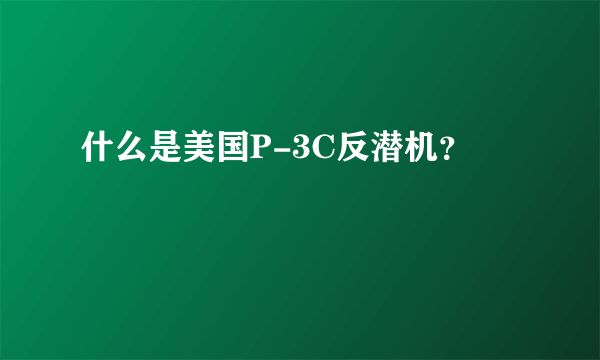 什么是美国P-3C反潜机?